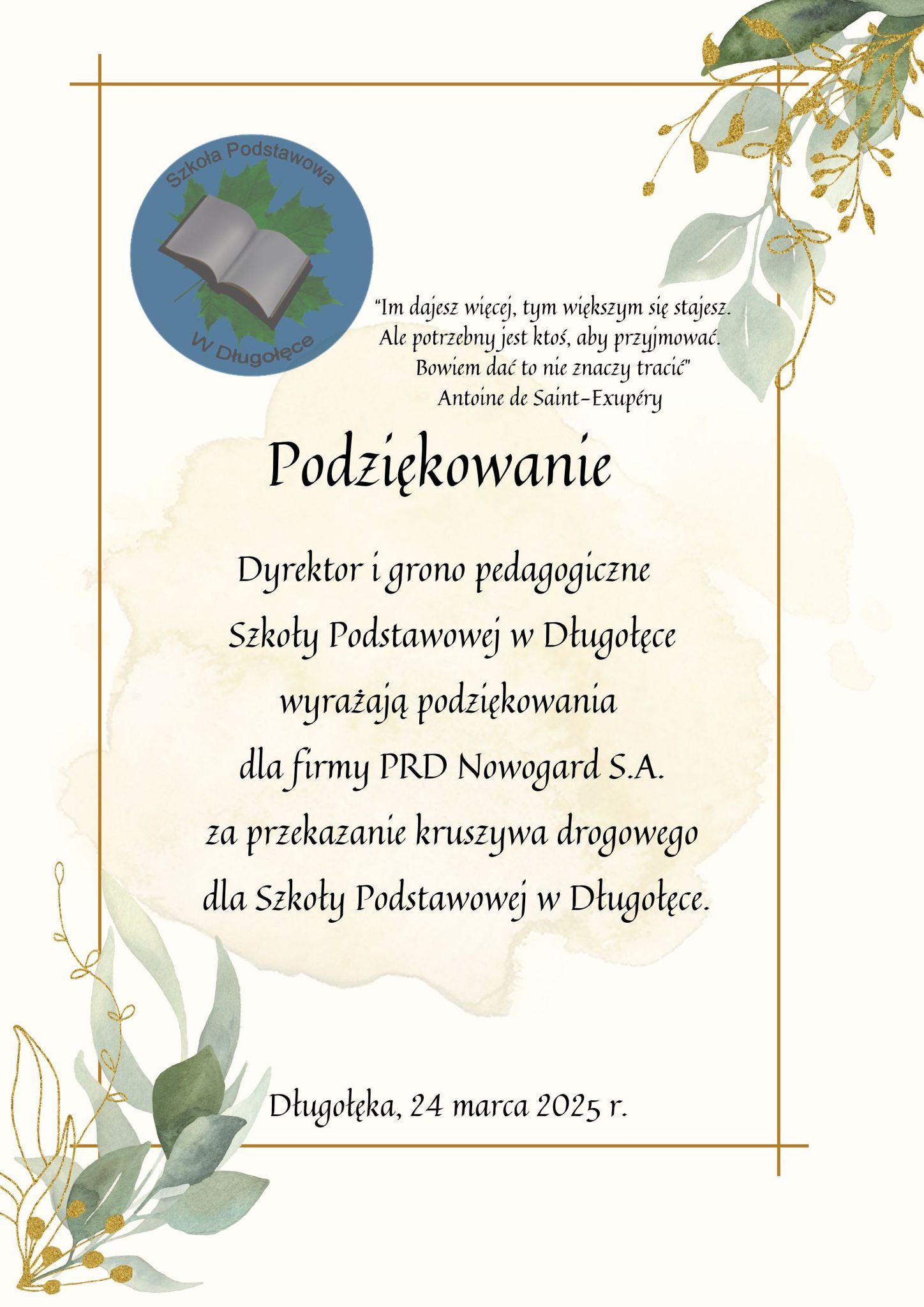 Szkoła Podstawowa
W Długołęce

"Im dajesz więcej, tym większym się stajesz.
Ale potrzebny jest ktoś, aby przyjmować.
Bowiem dać to nie znaczy tracić"
Antoine de Saint-Exupéry

Podziękowanie

Dyrektor i grono pedagogiczne
Szkoły Podstawowej w Długołęce
wyrażają podziękowania
dla firmy PRD Nowogard S.A.
za przekazanie kruszywa drogowego
dla Szkoły Podstawowej w Długołęce.

Długołęka, 24 marca 2025 r.